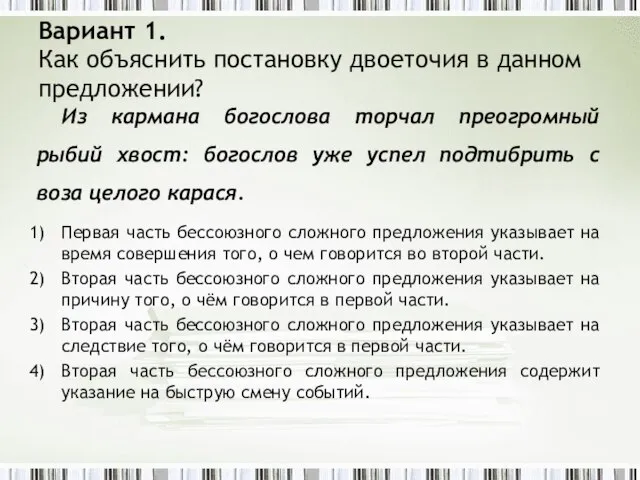 Вариант 1.
Как объяснить постановку двоеточия в данном предложении?

Из кармана богослова торчал преогромный рыбий хвост: богослов уже успел подтибрить с воза целого карася.

1) Первая часть бессоюзного сложного предложения указывает на время совершения того, о чем говорится во второй части.
2) Вторая часть бессоюзного сложного предложения указывает на причину того, о чём говорится в первой части.
3) Вторая часть бессоюзного сложного предложения указывает на следствие того, о чём говорится в первой части.
4) Вторая часть бессоюзного сложного предложения содержит указание на быструю смену событий.